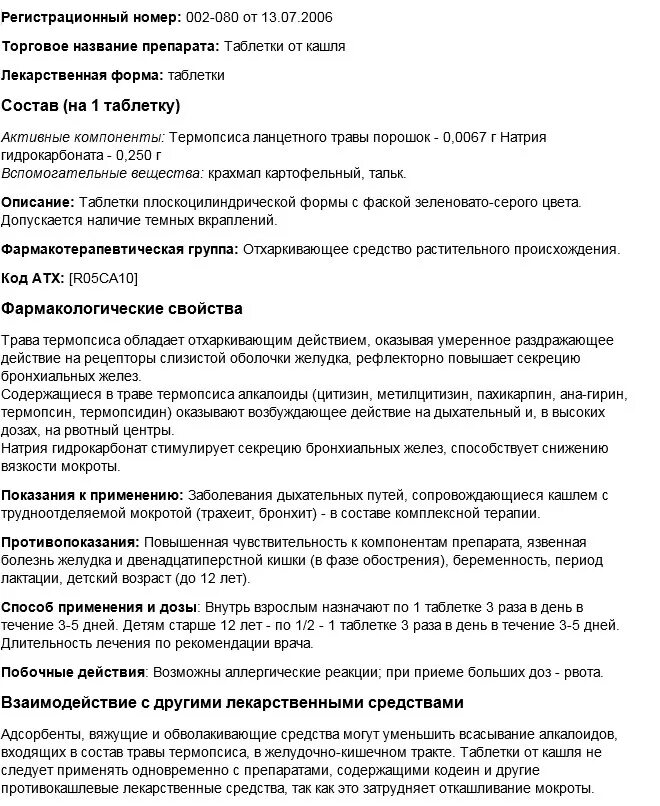 Регистрационный номер: 002-080 от 13.07.2006

Торговое название препарата: Таблетки от кашля

Лекарственная форма: таблетки

Состав (на 1 таблетку)

Активные компоненты: Термопсиса ланцетного травы порошок - 0,0067 г Натрия гидрокарбоната - 0,250 г
Вспомогательные вещества: крахмал картофельный, тальк.

Описание: Таблетки плоскоцилиндрической формы с фаской зеленовато-серого цвета. Допускается наличие темных вкраплений.

Фармакотерапевтическая группа: Отхаркивающее средство растительного происхождения.

Код АТХ: [R05CA10]

Фармакологические свойства

Трава термопсиса обладает отхаркивающим действием, оказывая умеренное раздражающее действие на рецепторы слизистой оболочки желудка, рефлекторно повышает секрецию бронхиальных желез.
Содержащиеся в траве термопсиса алкалоиды (цитизин, метилцитизин, пахикарпин, ана-гирин, термопсин, термопсидин) оказывают возбуждающее действие на дыхательный и, в высоких дозах, на рвотный центры.
Натрия гидрокарбонат стимулирует секрецию бронхиальных желез, способствует снижению вязкости мокроты.

Показания к применению: Заболевания дыхательных путей, сопровождающиеся кашлем с трудноотделяемой мокротой (трахеит, бронхит) - в составе комплексной терапии.

Противопоказания: Повышенная чувствительность к компонентам препарата, язвенная болезнь желудка и двенадцатиперстной кишки (в фазе обострения), беременность, период лактации, детский возраст (до 12 лет).

Способ применения и дозы: Внутрь взрослым назначают по 1 таблетке 3 раза в день в течение 3-5 дней. Детям старше 12 лет - по 1/2 - 1 таблетке 3 раза в день в течение 3-5 дней. Длительность лечения по рекомендации врача.

Побочные действия: Возможны аллергические реакции; при приеме больших доз - рвота.

Взаимодействие с другими лекарственными средствами

Адсорбенты, вяжущие и обволакивающие средства могут уменьшить всасывание алкалоидов, входящих в состав травы термопсиса, в желудочно-кишечном тракте. Таблетки от кашля не следует применять одновременно с препаратами, содержащими кодеин и другие противокашлевые лекарственные средства, так как это затрудняет откашливание мокроты.